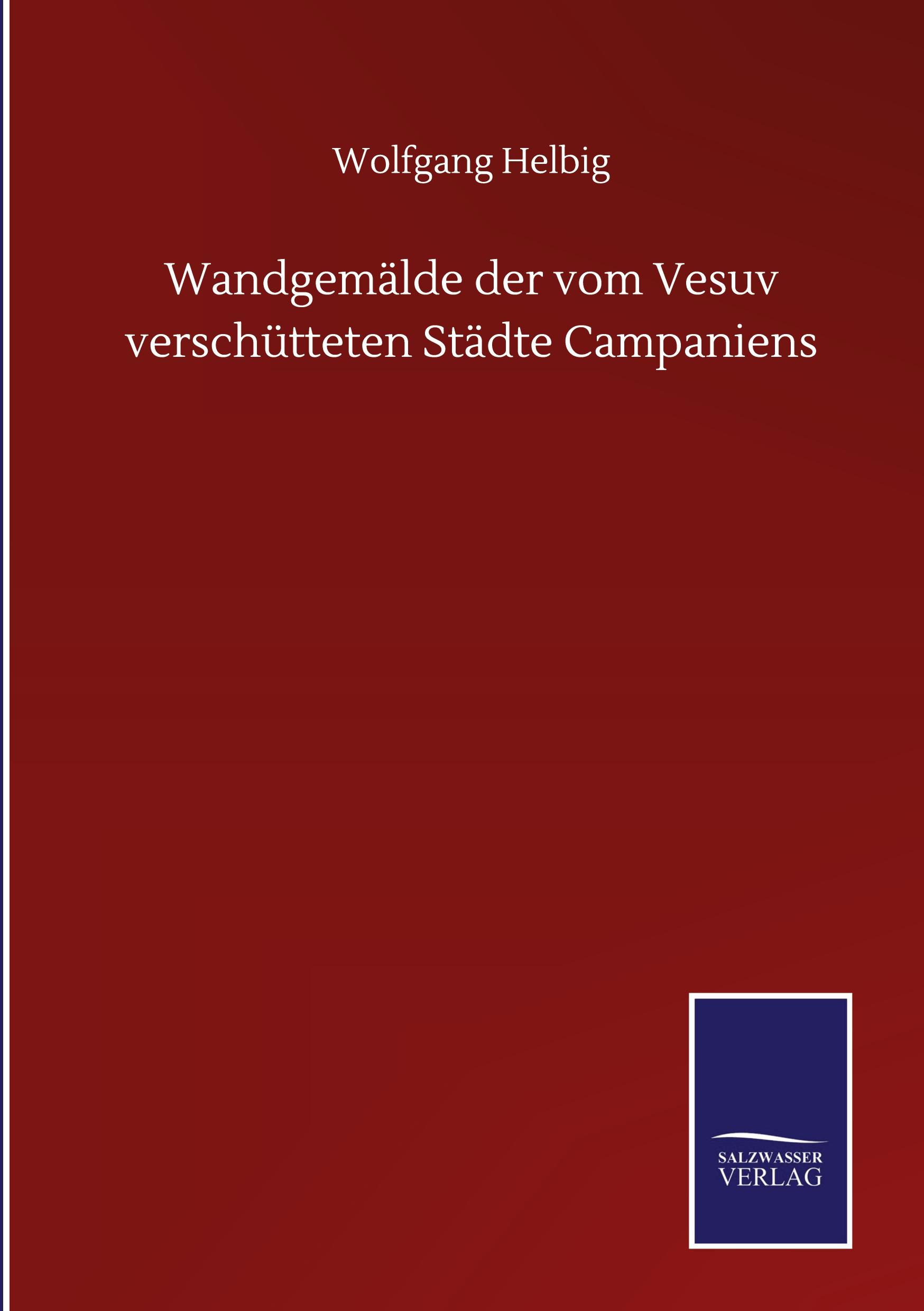 Wolfgang Helbig

Wandgemälde der vom Vesuv verschütteten Städte Campaniens

SALZWASSER
VERLAG